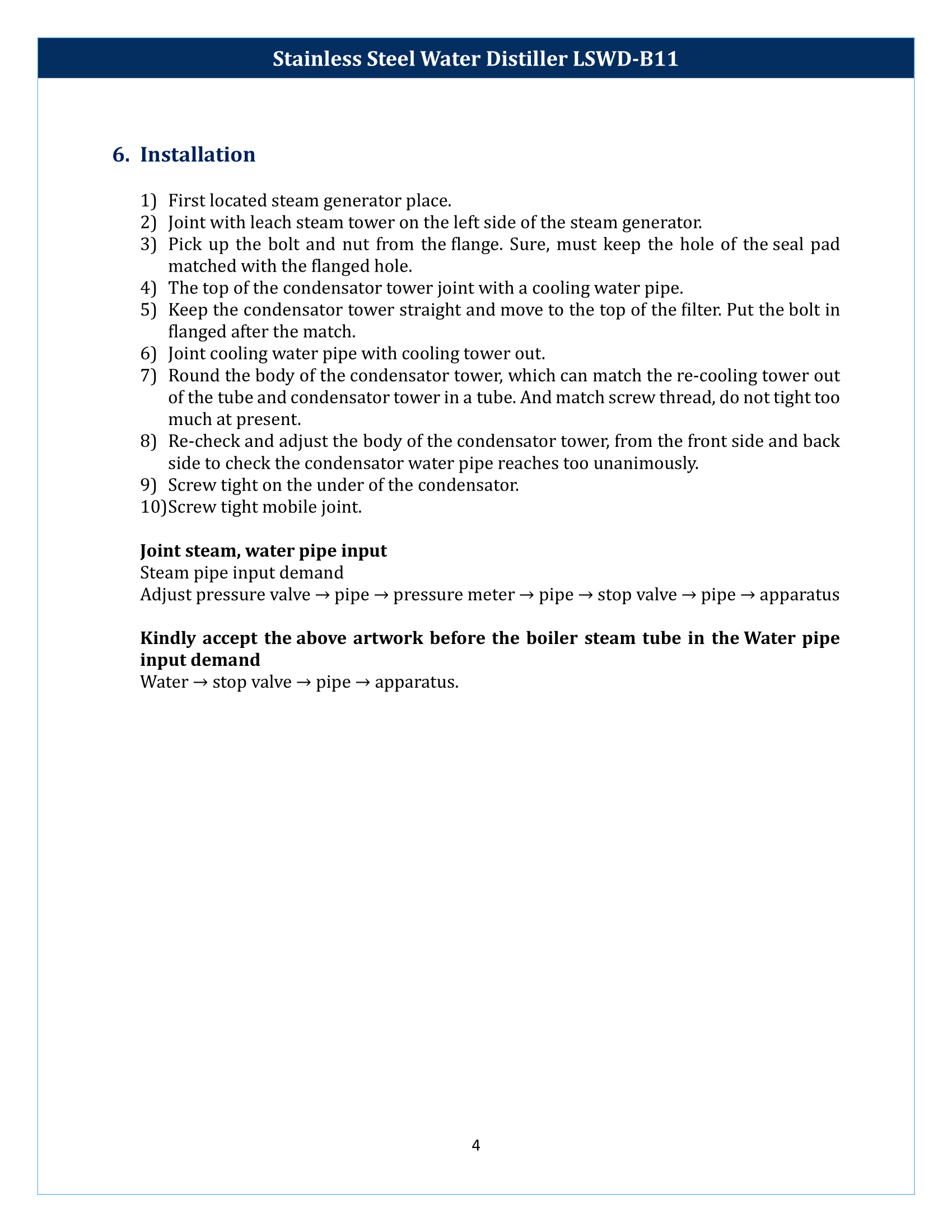 Stainless Steel Water Distiller LSWD-B11

6. Installation

1) First located steam generator place.
2) Joint with leach steam tower on the left side of the steam generator.
3) Pick up the bolt and nut from the flange. Sure, must keep the hole of the seal pad matched with the flanged hole.
4) The top of the condensator tower joint with a cooling water pipe.
5) Keep the condensator tower straight and move to the top of the filter. Put the bolt in flanged after the match.
6) Joint cooling water pipe with cooling tower out.
7) Round the body of the condensator tower, which can match the re-cooling tower out of the tube and condensator tower in a tube. And match screw thread, do not tight too much at present.
8) Re-check and adjust the body of the condensator tower, from the front side and back side to check the condensator water pipe reaches too unanimously.
9) Screw tight on the under of the condensator.
10)Screw tight mobile joint.

Joint steam, water pipe input
Steam pipe input demand
Adjust pressure valve → pipe → pressure meter → pipe → stop valve → pipe → apparatus

Kindly accept the above artwork before the boiler steam tube in the Water pipe input demand
Water → stop valve → pipe → apparatus.

4